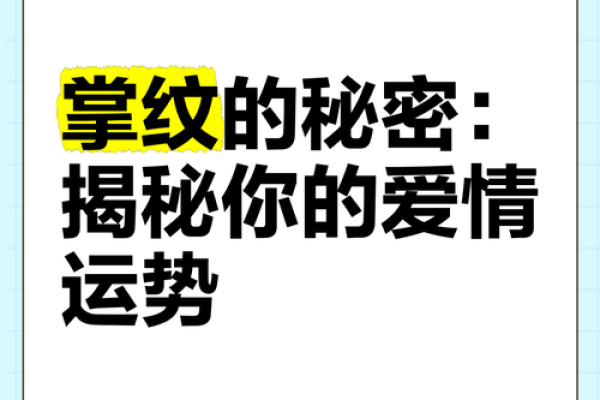 掌纹的秘密：揭秘你的爱情运势